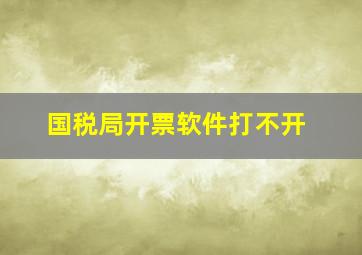 国税局开票软件打不开